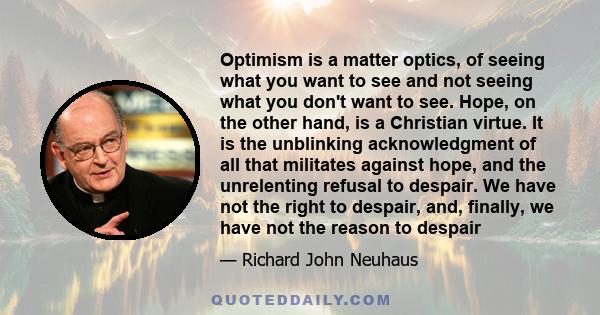 Optimism is a matter optics, of seeing what you want to see and not seeing what you don't want to see. Hope, on the other hand, is a Christian virtue. It is the unblinking acknowledgment of all that militates against hope, and the unrelenting refusal to despair. We have not the right to despair, and, finally, we have not the reason to despair

— Richard John Neuhaus

QUOTEDDAILY.COM